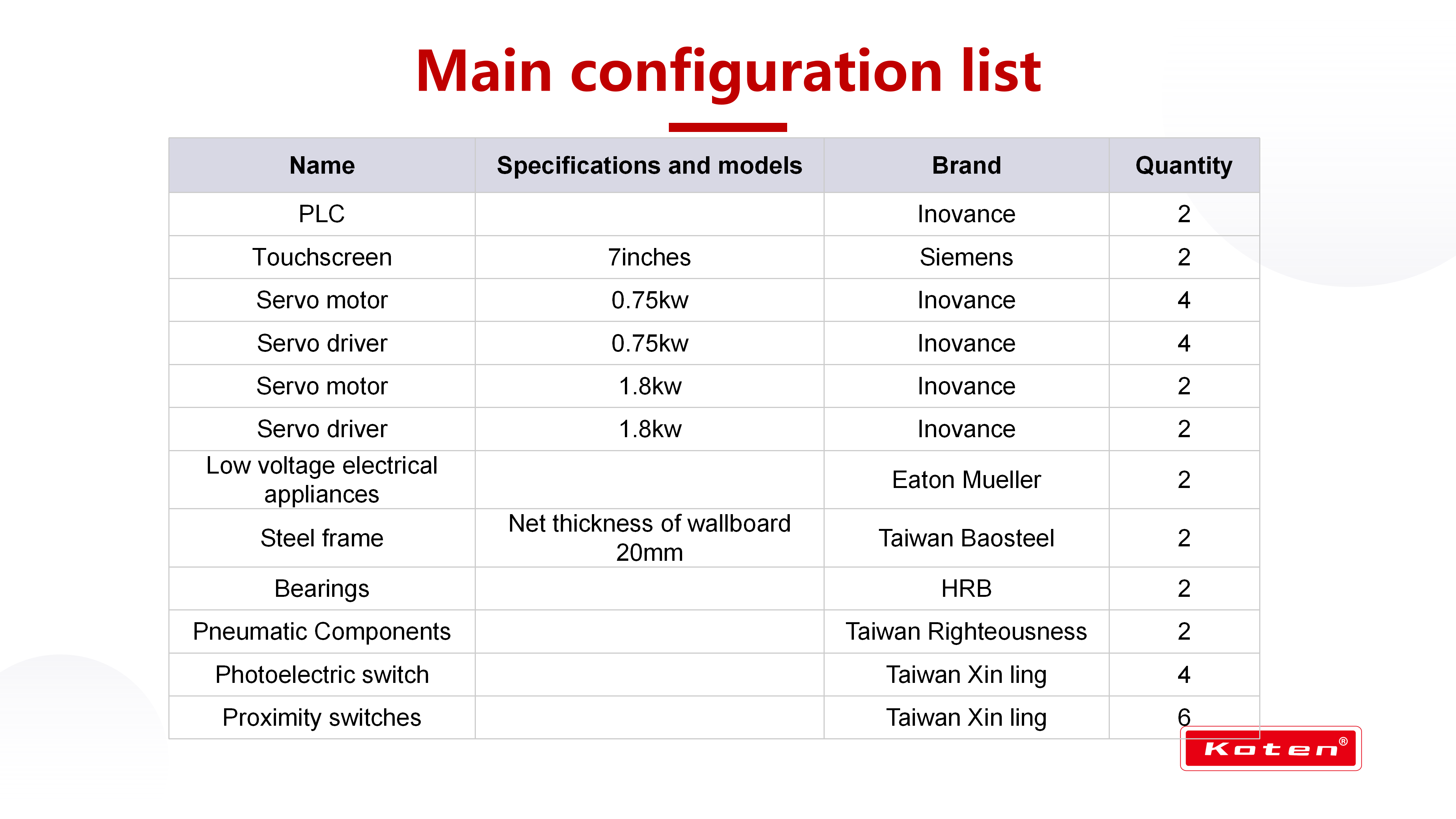 Main configuration list

| Name | Specifications and models | Brand | Quantity |
|---|---|---|---|
| PLC | | Inovance | 2 |
| Touchscreen | 7inches | Siemens | 2 |
| Servo motor | 0.75kw | Inovance | 4 |
| Servo driver | 0.75kw | Inovance | 4 |
| Servo motor | 1.8kw | Inovance | 2 |
| Servo driver | 1.8kw | Inovance | 2 |
| Low voltage electrical appliances | | Eaton Mueller | 2 |
| Steel frame | Net thickness of wallboard 20mm | Taiwan Baosteel | 2 |
| Bearings | | HRB | 2 |
| Pneumatic Components | | Taiwan Righteousness | 2 |
| Photoelectric switch | | Taiwan Xin ling | 4 |
| Proximity switches | | Taiwan Xin ling | 6 |

Koten®